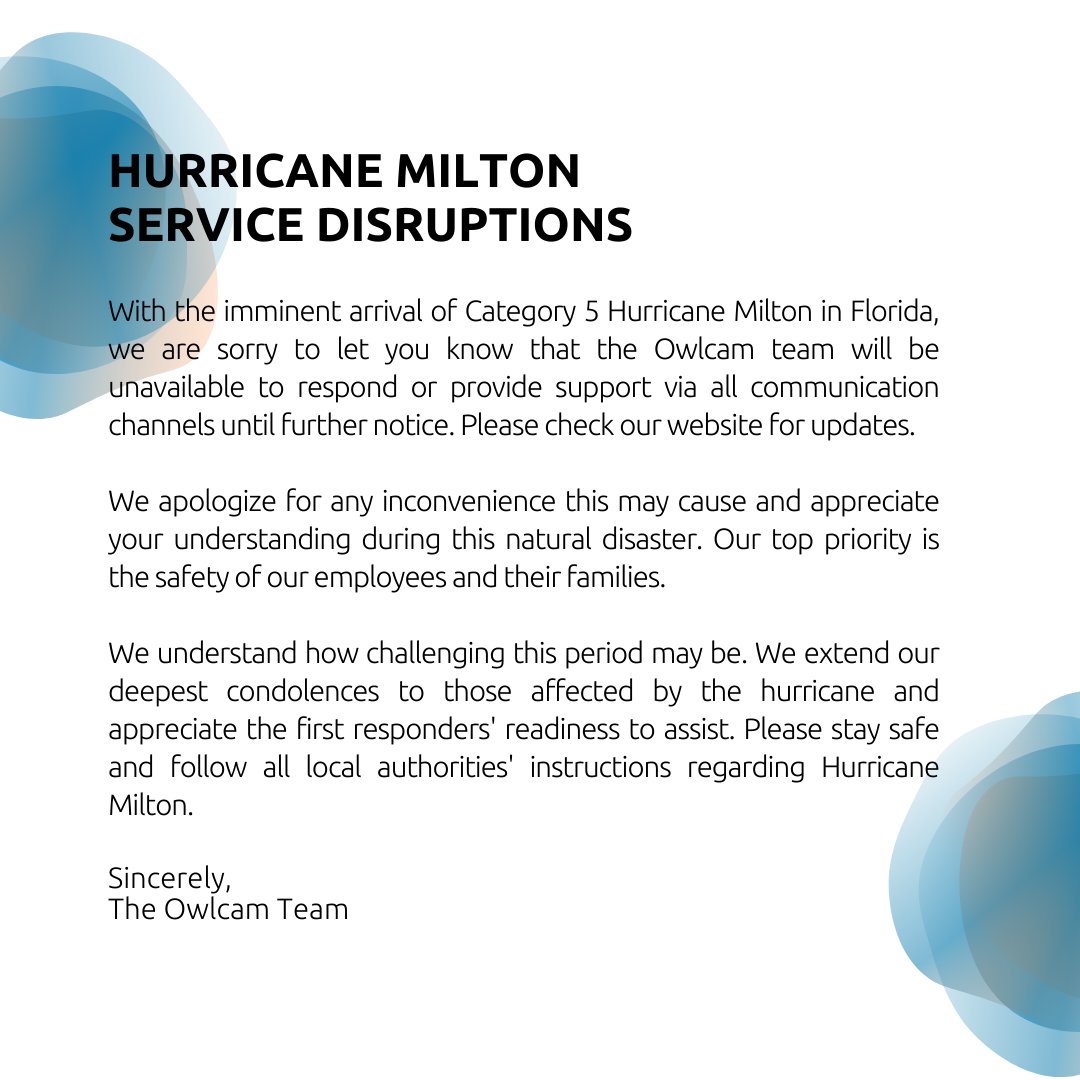 HURRICANE MILTON
SERVICE DISRUPTIONS

With the imminent arrival of Category 5 Hurricane Milton in Florida, we are sorry to let you know that the Owlcam team will be unavailable to respond or provide support via all communication channels until further notice. Please check our website for updates.

We apologize for any inconvenience this may cause and appreciate your understanding during this natural disaster. Our top priority is the safety of our employees and their families.

We understand how challenging this period may be. We extend our deepest condolences to those affected by the hurricane and appreciate the first responders' readiness to assist. Please stay safe and follow all local authorities' instructions regarding Hurricane Milton.

Sincerely,
The Owlcam Team